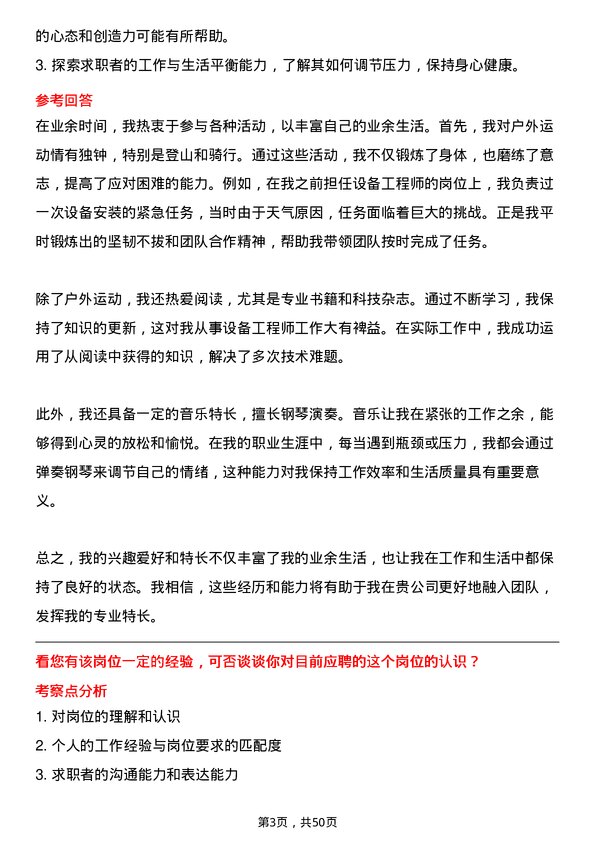 的心态和创造力可能有所帮助。

3. 探索求职者的工作与生活平衡能力，了解其如何调节压力，保持身心健康。

参考回答

在业余时间，我热衷于参与各种活动，以丰富自己的业余生活。首先，我对户外运动情有独钟，特别是登山和骑行。通过这些活动，我不仅锻炼了身体，也磨练了意志，提高了应对困难的能力。例如，在我之前担任设备工程师的岗位上，我负责过一次设备安装的紧急任务，当时由于天气原因，任务面临着巨大的挑战。正是我平时锻炼出的坚韧不拔和团队合作精神，帮助我带领团队按时完成了任务。

除了户外运动，我还热爱阅读，尤其是专业书籍和科技杂志。通过不断学习，我保持了知识的更新，这对我从事设备工程师工作大有裨益。在实际工作中，我成功运用了从阅读中获得的知识，解决了多次技术难题。

此外，我还具备一定的音乐特长，擅长钢琴演奏。音乐让我在紧张的工作之余，能够得到心灵的放松和愉悦。在我的职业生涯中，每当遇到瓶颈或压力，我都会通过弹奏钢琴来调节自己的情绪，这种能力对我保持工作效率和生活质量具有重要意义。

总之，我的兴趣爱好和特长不仅丰富了我的业余生活，也让我在工作和生活中都保持了良好的状态。我相信，这些经历和能力将有助于我在贵公司更好地融入团队，发挥我的专业特长。

看您有该岗位一定的经验，可否谈谈你对目前应聘的这个岗位的认识？

考察点分析

1. 对岗位的理解和认识

2. 个人的工作经验与岗位要求的匹配度

3. 求职者的沟通能力和表达能力

第3页，共50页